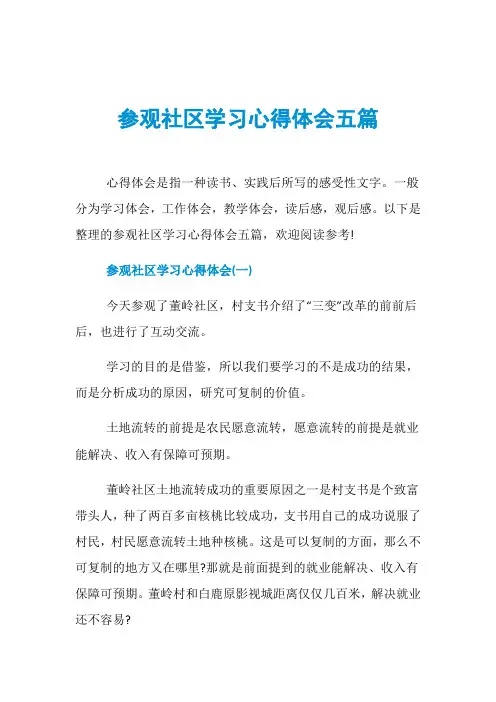 参观社区学习心得体会五篇

心得体会是指一种读书、实践后所写的感受性文字。一般分为学习体会，工作体会，教学体会，读后感，观后感。以下是整理的参观社区学习心得体会五篇，欢迎阅读参考!

参观社区学习心得体会(一)

今天参观了董岭社区，村支书介绍了“三变”改革的前前后后，也进行了互动交流。

学习的目的是借鉴，所以我们要学习的不是成功的结果，而是分析成功的原因，研究可复制的价值。

土地流转的前提是农民愿意流转，愿意流转的前提是就业能解决、收入有保障可预期。

董岭社区土地流转成功的重要原因之一是村支书是个致富带头人，种了两百多亩核桃比较成功，支书用自己的成功说服了村民，村民愿意流转土地种核桃。这是可以复制的方面，那么不可复制的地方又在哪里?那就是前面提到的就业能解决、收入有保障可预期。董岭村和白鹿原影视城距离仅仅几百米，解决就业还不容易?